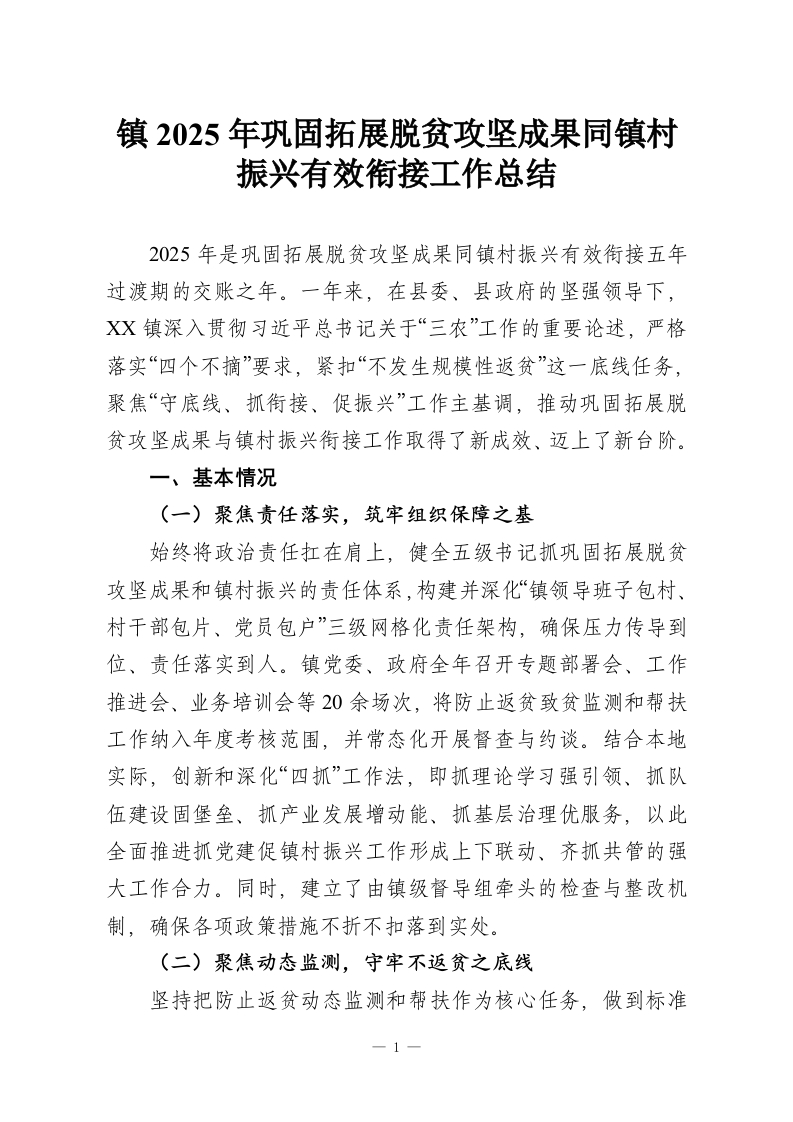 镇 2025 年巩固拓展脱贫攻坚成果同镇村振兴有效衔接工作总结

2025 年是巩固拓展脱贫攻坚成果同镇村振兴有效衔接五年过渡期的交账之年。一年来，在县委、县政府的坚强领导下，XX 镇深入贯彻习近平总书记关于“三农”工作的重要论述，严格落实“四个不摘”要求，紧扣“不发生规模性返贫”这一底线任务，聚焦“守底线、抓衔接、促振兴”工作主基调，推动巩固拓展脱贫攻坚成果与镇村振兴衔接工作取得了新成效、迈上了新台阶。

一、基本情况

（一）聚焦责任落实，筑牢组织保障之基

始终将政治责任扛在肩上，健全五级书记抓巩固拓展脱贫攻坚成果和镇村振兴的责任体系，构建并深化“镇领导班子包村、村干部包片、党员包户”三级网格化责任架构，确保压力传导到位、责任落实到人。镇党委、政府全年召开专题部署会、工作推进会、业务培训会等 20 余场次，将防止返贫致贫监测和帮扶工作纳入年度考核范围，并常态化开展督查与约谈。结合本地实际，创新和深化“四抓”工作法，即抓理论学习强引领、抓队伍建设固堡垒、抓产业发展增动能、抓基层治理优服务，以此全面推进抓党建促镇村振兴工作形成上下联动、齐抓共管的强大工作合力。同时，建立了由镇级督导组牵头的检查与整改机制，确保各项政策措施不折不扣落到实处。

（二）聚焦动态监测，守牢不返贫之底线

坚持把防止返贫动态监测和帮扶作为核心任务，做到标准

— 1 —